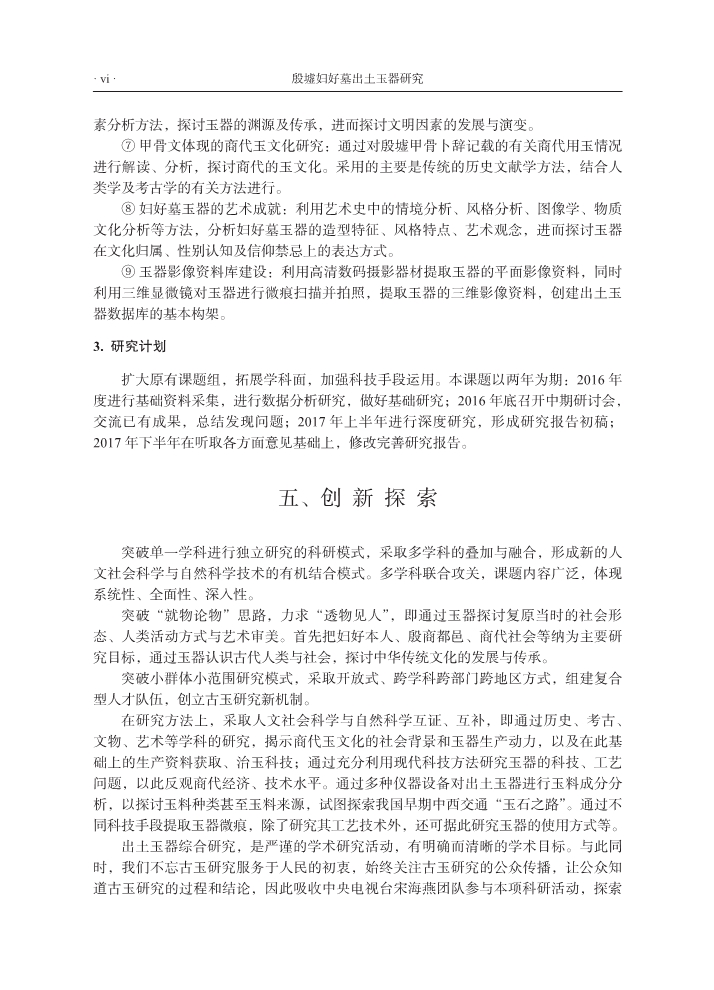 · vi ·　　殷墟妇好墓出土玉器研究

素分析方法，探讨玉器的渊源及传承，进而探讨文明因素的发展与演变。

⑦ 甲骨文体现的商代玉文化研究：通过对殷墟甲骨卜辞记载的有关商代用玉情况进行解读、分析，探讨商代的玉文化。采用的主要是传统的历史文献学方法，结合人类学及考古学的有关方法进行。

⑧ 妇好墓玉器的艺术成就：利用艺术史中的情境分析、风格分析、图像学、物质文化分析等方法，分析妇好墓玉器的造型特征、风格特点、艺术观念，进而探讨玉器在文化归属、性别认知及信仰禁忌上的表达方式。

⑨ 玉器影像资料库建设：利用高清数码摄影器材提取玉器的平面影像资料，同时利用三维显微镜对玉器进行微痕扫描并拍照，提取玉器的三维影像资料，创建出土玉器数据库的基本构架。

3. 研究计划

扩大原有课题组，拓展学科面，加强科技手段运用。本课题以两年为期：2016 年度进行基础资料采集，进行数据分析研究，做好基础研究；2016 年底召开中期研讨会，交流已有成果，总结发现问题；2017 年上半年进行深度研究，形成研究报告初稿；2017 年下半年在听取各方面意见基础上，修改完善研究报告。

五、创 新 探 索

突破单一学科进行独立研究的科研模式，采取多学科的叠加与融合，形成新的人文社会科学与自然科学技术的有机结合模式。多学科联合攻关，课题内容广泛，体现系统性、全面性、深入性。

突破“就物论物”思路，力求“透物见人”，即通过玉器探讨复原当时的社会形态、人类活动方式与艺术审美。首先把妇好本人、殷商都邑、商代社会等纳为主要研究目标，通过玉器认识古代人类与社会，探讨中华传统文化的发展与传承。

突破小群体小范围研究模式，采取开放式、跨学科跨部门跨地区方式，组建复合型人才队伍，创立古玉研究新机制。

在研究方法上，采取人文社会科学与自然科学互证、互补，即通过历史、考古、文物、艺术等学科的研究，揭示商代玉文化的社会背景和玉器生产动力，以及在此基础上的生产资料获取、治玉科技；通过充分利用现代科技方法研究玉器的科技、工艺问题，以此反观商代经济、技术水平。通过多种仪器设备对出土玉器进行玉料成分分析，以探讨玉料种类甚至玉料来源，试图探索我国早期中西交通“玉石之路”。通过不同科技手段提取玉器微痕，除了研究其工艺技术外，还可据此研究玉器的使用方式等。

出土玉器综合研究，是严谨的学术研究活动，有明确而清晰的学术目标。与此同时，我们不忘古玉研究服务于人民的初衷，始终关注古玉研究的公众传播，让公众知道古玉研究的过程和结论，因此吸收中央电视台宋海燕团队参与本项科研活动，探索